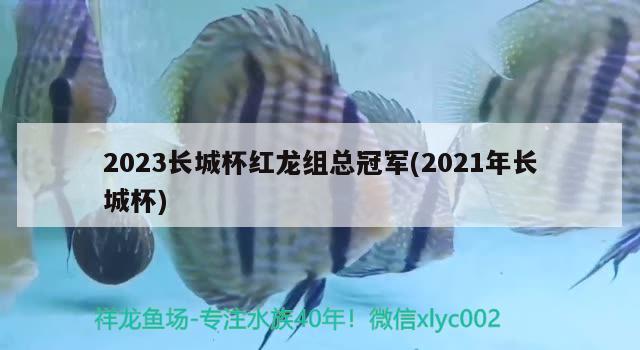 2023长城杯红龙组总冠军(2021年长城杯)

祥龙鱼场-专注水族40年！微信xlyc002